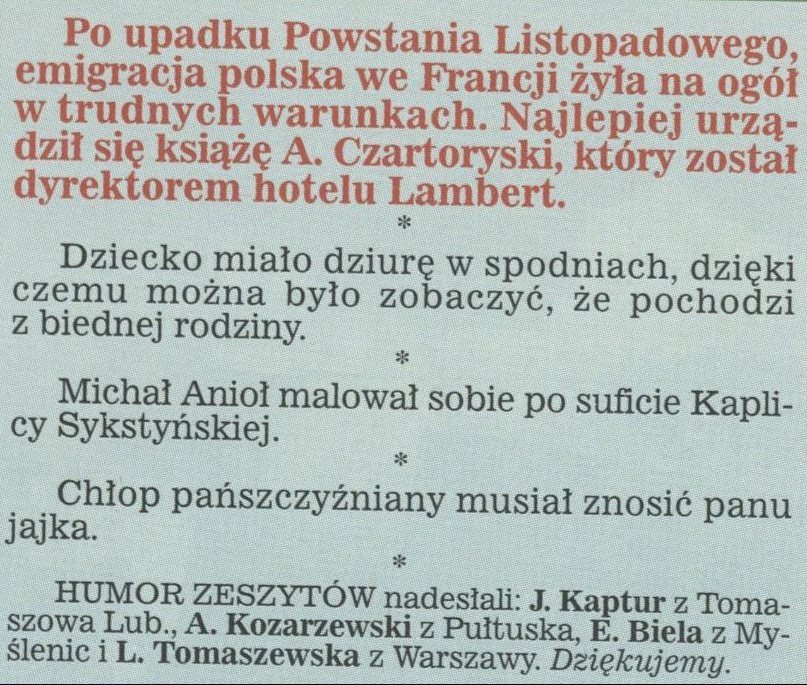 Po upadku Powstania Listopadowego, emigracja polska we Francji żyła na ogół w trudnych warunkach. Najlepiej urządził się książę A. Czartoryski, który został dyrektorem hotelu Lambert.

*

Dziecko miało dziurę w spodniach, dzięki czemu można było zobaczyć, że pochodzi z biednej rodziny.

*

Michał Anioł malował sobie po suficie Kaplicy Sykstyńskiej.

*

Chłop pańszczyźniany musiał znosić panu jajka.

*

HUMOR ZESZYTÓW nadesłali: J. Kaptur z Tomaszowa Lub., A. Kozarzewski z Pułtuska, E. Biela z Myślenic i L. Tomaszewska z Warszawy. Dziękujemy.